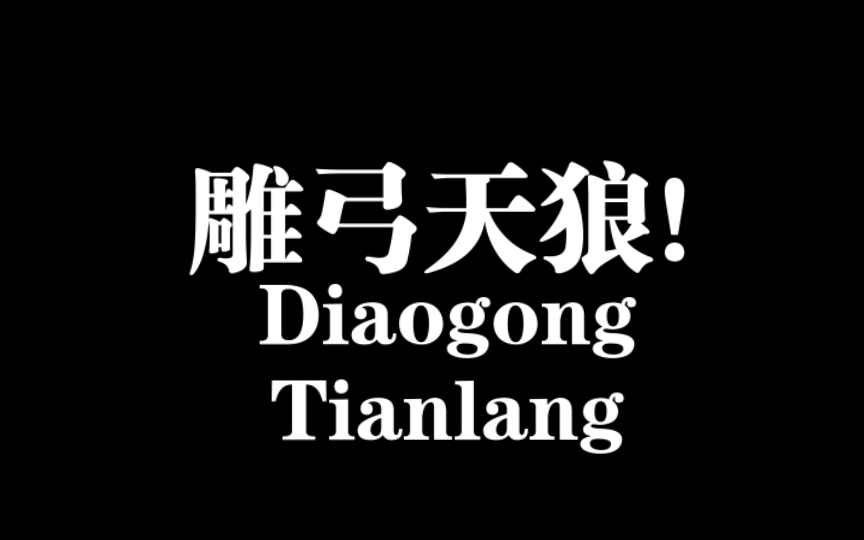 雕弓天狼!
Diaogong
Tianlang